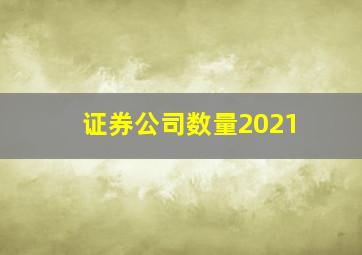 证券公司数量2021